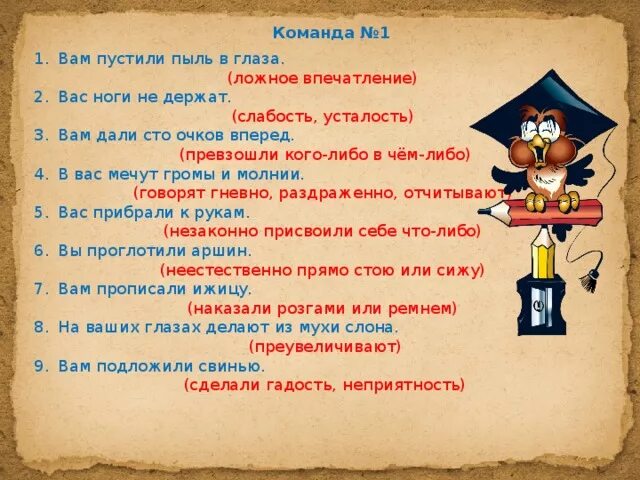 Команда №1

1. Вам пустили пыль в глаза.
(ложное впечатление)
2. Вас ноги не держат.
(слабость, усталость)
3. Вам дали сто очков вперед.
(превзошли кого-либо в чём-либо)
4. В вас мечут громы и молнии.
(говорят гневно, раздраженно, отчитывают)
5. Вас прибрали к рукам.
(незаконно присвоили себе что-либо)
6. Вы проглотили аршин.
(неестественно прямо стою или сижу)
7. Вам прописали ижицу.
(наказали розгами или ремнем)
8. На ваших глазах делают из мухи слона.
(преувеличивают)
9. Вам подложили свинью.
(сделали гадость, неприятность)